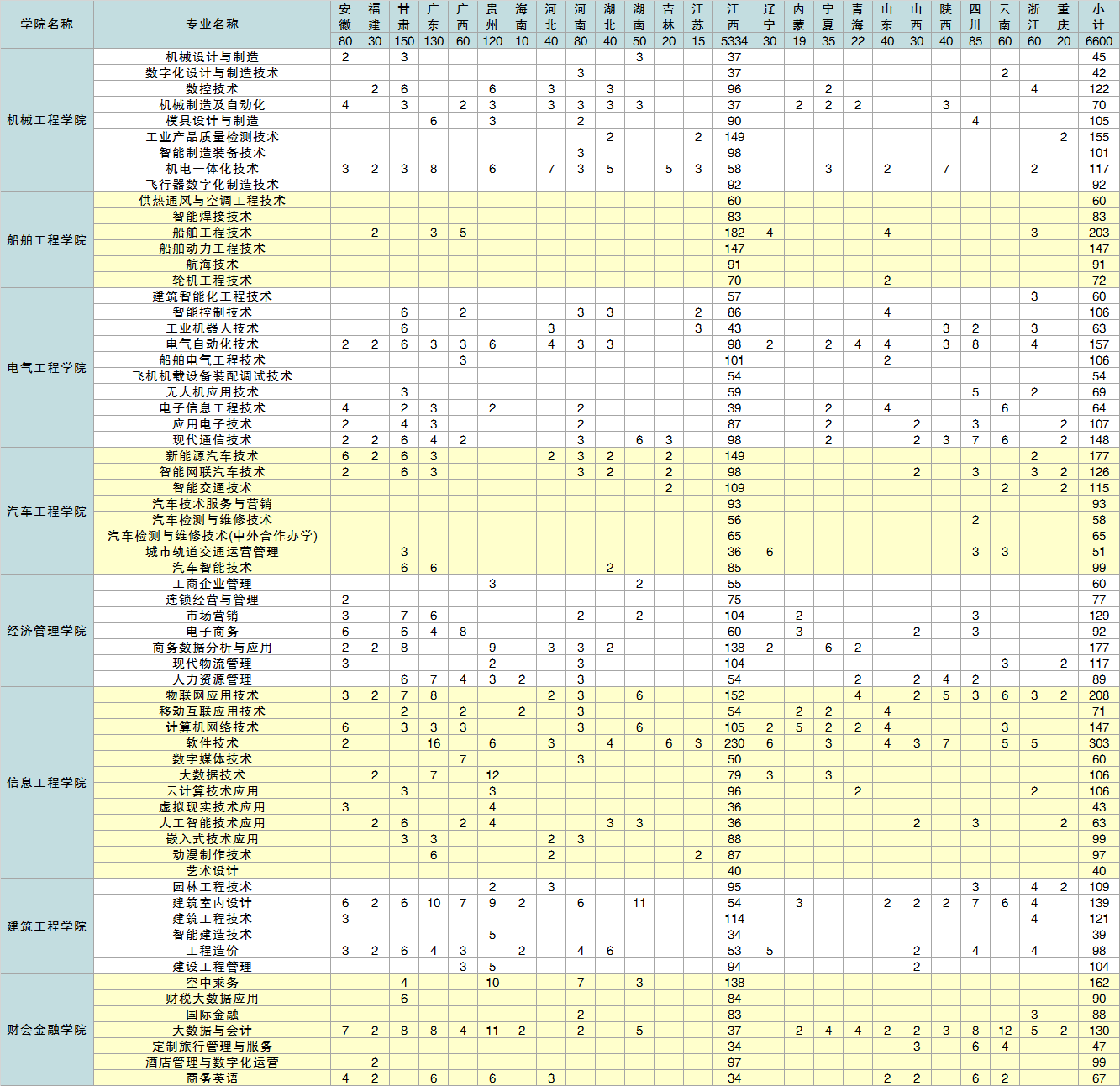 | 学院名称 | 专业名称 | 安徽 80 | 福建 30 | 甘肃 150 | 广东 130 | 广西 60 | 贵州 120 | 海南 10 | 河北 40 | 河南 80 | 湖北 40 | 湖南 50 | 吉林 20 | 江苏 15 | 江西 5334 | 辽宁 30 | 内蒙 19 | 宁夏 35 | 青海 22 | 山东 40 | 山西 30 | 陕西 40 | 四川 85 | 云南 60 | 浙江 60 | 重庆 20 | 小计 6600 |
|---|---|---|---|---|---|---|---|---|---|---|---|---|---|---|---|---|---|---|---|---|---|---|---|---|---|---|---|
| 机械工程学院 | 机械设计与制造 | 2 | | 3 | | | | | | | | 3 | | | 37 | | | | | | | | | | | | 45 |
| | 数字化设计与制造技术 | | | | | | | | | 3 | | | | | 37 | | | | | | | | | 2 | | | 42 |
| | 数控技术 | | 2 | 6 | | | 6 | | 3 | | 3 | | | | 96 | | | 2 | | | | | | | 4 | | 122 |
| | 机械制造及自动化 | 4 | | 3 | | 2 | 3 | | 3 | 3 | 3 | 3 | | | 37 | | 2 | 2 | 2 | | | 3 | | | | | 70 |
| | 模具设计与制造 | | | | 6 | | 3 | | | 2 | | | | | 90 | | | | | | | | 4 | | | | 105 |
| | 工业产品质量检测技术 | | | | | | | | | | 2 | | | 2 | 149 | | | | | | | | | | | 2 | 155 |
| | 智能制造装备技术 | | | | | | | | | 3 | | | | | 98 | | | | | | | | | | | | 101 |
| | 机电一体化技术 | 3 | 2 | 3 | 8 | | 6 | | 7 | 3 | 5 | | 5 | 3 | 58 | | | 3 | | 2 | | 7 | | | 2 | | 117 |
| | 飞行器数字化制造技术 | | | | | | | | | | | | | | 92 | | | | | | | | | | | | 92 |
| 船舶工程学院 | 供热通风与空调工程技术 | | | | | | | | | | | | | | 60 | | | | | | | | | | | | 60 |
| | 智能焊接技术 | | | | | | | | | | | | | | 83 | | | | | | | | | | | | 83 |
| | 船舶工程技术 | | 2 | | 3 | 5 | | | | | | | | | 182 | 4 | | | | 4 | | | | | 3 | | 203 |
| | 船舶动力工程技术 | | | | | | | | | | | | | | 147 | | | | | | | | | | | | 147 |
| | 航海技术 | | | | | | | | | | | | | | 91 | | | | | | | | | | | | 91 |
| | 轮机工程技术 | | | | | | | | | | | | | | 70 | | | | | 2 | | | | | | | 72 |
| 电气工程学院 | 建筑智能化工程技术 | | | | | | | | | | | | | | 57 | | | | | | | | | | 3 | | 60 |
| | 智能控制技术 | | | 6 | | 2 | | | | 3 | 3 | | | 2 | 86 | | | | | 4 | | | | | | | 106 |
| | 工业机器人技术 | | | 6 | | | | | 3 | | | | | 3 | 43 | | | | | | | 3 | 2 | | 3 | | 63 |
| | 电气自动化技术 | 2 | 2 | 6 | 3 | 3 | 6 | | 4 | 3 | 3 | | | | 98 | 2 | | 2 | 4 | 4 | | 3 | 8 | | 4 | | 157 |
| | 船舶电气工程技术 | | | | | 3 | | | | | | | | | 101 | | | | | 2 | | | | | | | 106 |
| | 飞机机载设备装配调试技术 | | | | | | | | | | | | | | 54 | | | | | | | | | | | | 54 |
| | 无人机应用技术 | | | 3 | | | | | | | | | | | 59 | | | | | | | | 5 | | 2 | | 69 |
| | 电子信息工程技术 | 4 | | 2 | 3 | | 2 | | | 2 | | | | | 39 | | | 2 | | 4 | | | | 6 | | | 64 |
| | 应用电子技术 | 2 | | 4 | 3 | | | | | 2 | | | | | 87 | | | 2 | | | 2 | | 3 | | | 2 | 107 |
| | 现代通信技术 | 2 | 2 | 6 | 4 | 2 | | | | 3 | | 6 | 3 | | 98 | | | 2 | | | 2 | 3 | 7 | 6 | | 2 | 148 |
| 汽车工程学院 | 新能源汽车技术 | 6 | 2 | 6 | 3 | | | | 2 | 3 | 2 | | 2 | | 149 | | | | | | | | | | 2 | | 177 |
| | 智能网联汽车技术 | 2 | | 6 | 3 | | | | | 3 | 2 | | 2 | | 98 | | | | | | 2 | | 3 | | 3 | 2 | 126 |
| | 智能交通技术 | | | | | | | | | | | | 2 | | 109 | | | | | | | | | 2 | | 2 | 115 |
| | 汽车技术服务与营销 | | | | | | | | | | | | | | 93 | | | | | | | | | | | | 93 |
| | 汽车检测与维修技术 | | | | | | | | | | | | | | 56 | | | | | | | | 2 | | | | 58 |
| | 汽车检测与维修技术(中外合作办学) | | | | | | | | | | | | | | 65 | | | | | | | | | | | | 65 |
| | 城市轨道交通运营管理 | | | 3 | | | | | | | | | | | 36 | 6 | | | | | | | 3 | 3 | | | 51 |
| | 汽车智能技术 | | | 6 | 6 | | | | | | 2 | | | | 85 | | | | | | | | | | | | 99 |
| 经济管理学院 | 工商企业管理 | | | | | | 3 | | | | | 2 | | | 55 | | | | | | | | | | | | 60 |
| | 连锁经营与管理 | 2 | | | | | | | | | | | | | 75 | | | | | | | | | | | | 77 |
| | 市场营销 | 3 | | 7 | 6 | | | | | 2 | | 2 | | | 104 | | 2 | | | | | | 3 | | | | 129 |
| | 电子商务 | 6 | | 6 | 4 | 8 | | | | | | | | | 60 | | 3 | | | | 2 | | 3 | | | | 92 |
| | 商务数据分析与应用 | 2 | 2 | 8 | | | 9 | | 3 | 3 | 2 | | | | 138 | 2 | | 6 | 2 | | | | | | | | 177 |
| | 现代物流管理 | 3 | | | | | 2 | | | 3 | | | | | 104 | | | | | | | | | 3 | | 2 | 117 |
| | 人力资源管理 | | | 6 | 7 | 4 | 3 | 2 | | 3 | | | | | 54 | | | | 2 | | 2 | 4 | 2 | | | | 89 |
| 信息工程学院 | 物联网应用技术 | 3 | 2 | 7 | 8 | | | | 2 | 3 | | 6 | | | 152 | | | | 4 | | 2 | 5 | 3 | 6 | 3 | 2 | 208 |
| | 移动互联应用技术 | | | 2 | | 2 | | 2 | | 3 | | | | | 54 | | 2 | 2 | | 4 | | | | | | | 71 |
| | 计算机网络技术 | 6 | | 3 | 3 | 3 | | | | 3 | | 6 | | | 105 | 2 | 5 | 2 | 2 | 4 | | | | 3 | | | 147 |
| | 软件技术 | 2 | | | 16 | | 6 | | 3 | | 4 | | 6 | 3 | 230 | 6 | | 3 | | 4 | 3 | 7 | | 5 | 5 | | 303 |
| | 数字媒体技术 | | | | | 7 | | | | 3 | | | | | 50 | | | | | | | | | | | | 60 |
| | 大数据技术 | | 2 | | 7 | | 12 | | | | | | | | 79 | 3 | | 3 | | | | | | | | | 106 |
| | 云计算技术应用 | | | 3 | | | 3 | | | | | | | | 96 | | | | 2 | | | | | | 2 | | 106 |
| | 虚拟现实技术应用 | 3 | | | | | 4 | | | | | | | | 36 | | | | | | | | | | | | 43 |
| | 人工智能技术应用 | | 2 | 6 | | 2 | 4 | | | | 3 | 3 | | | 36 | | | | | | 2 | | 3 | | | 2 | 63 |
| | 嵌入式技术应用 | | | 3 | 3 | | | | 2 | 3 | | | | | 88 | | | | | | | | | | | | 99 |
| | 动漫制作技术 | | | | 6 | | | | 2 | | | | | 2 | 87 | | | | | | | | | | | | 97 |
| | 艺术设计 | | | | | | | | | | | | | | 40 | | | | | | | | | | | | 40 |
| 建筑工程学院 | 园林工程技术 | | | | | | 2 | | 3 | | | | | | 95 | | | | | | | | 3 | | 4 | 2 | 109 |
| | 建筑室内设计 | 6 | 2 | 6 | 10 | 7 | 9 | 2 | | 6 | | 11 | | | 54 | | 3 | | | 2 | 2 | 2 | 7 | 6 | 4 | | 139 |
| | 建筑工程技术 | 3 | | | | | | | | | | | | | 114 | | | | | | | | | | 4 | | 121 |
| | 智能建造技术 | | | | | | 5 | | | | | | | | 34 | | | | | | | | | | | | 39 |
| | 工程造价 | 3 | 2 | 6 | 4 | 3 | | 2 | | 4 | 6 | | | | 53 | 5 | | | | | 2 | | 4 | | 4 | | 98 |
| | 建设工程管理 | | | | | 3 | 5 | | | | | | | | 94 | | | | | | 2 | | | | | | 104 |
| 财会金融学院 | 空中乘务 | | | 4 | | | 10 | | | 7 | | 3 | | | 138 | | | | | | | | | | | | 162 |
| | 财税大数据应用 | | | 6 | | | | | | | | | | | 84 | | | | | | | | | | | | 90 |
| | 国际金融 | | | | | | | | | 2 | | | | | 83 | | | | | | | | | | 3 | | 88 |
| | 大数据与会计 | 7 | 2 | 8 | 8 | 4 | 11 | 2 | | 2 | | 5 | | | 37 | | 2 | 4 | 4 | 2 | 2 | 3 | 8 | 12 | 5 | 2 | 130 |
| | 定制旅行管理与服务 | | | | | | | | | | | | | | 34 | | | | | | 3 | | 6 | 4 | | | 47 |
| | 酒店管理与数字化运营 | | 2 | | | | | | | | | | | | 97 | | | | | | | | | | | | 99 |
| | 商务英语 | 4 | 2 | | 6 | | 6 | | 3 | | | | | | 34 | | | | | 2 | 2 | | 6 | 2 | | | 67 |